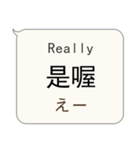 Really
是喔
えー